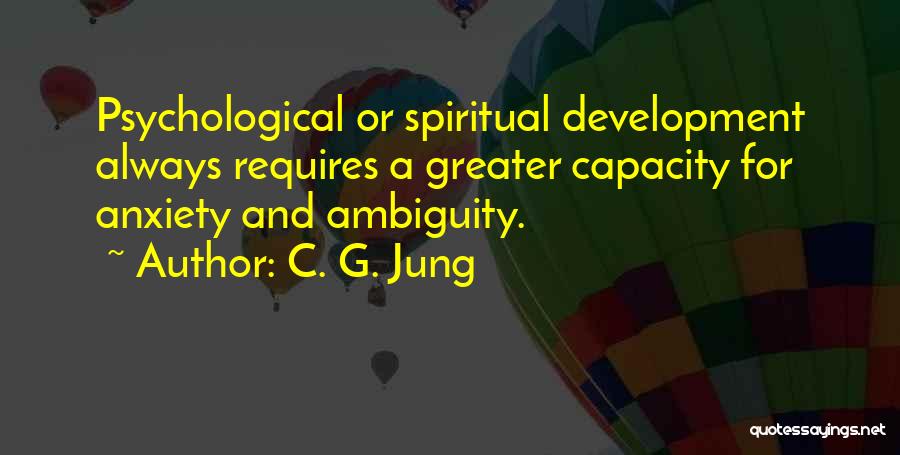 Psychological or spiritual development always requires a greater capacity for anxiety and ambiguity.

~ Author: C. G. Jung

quotessayings.net